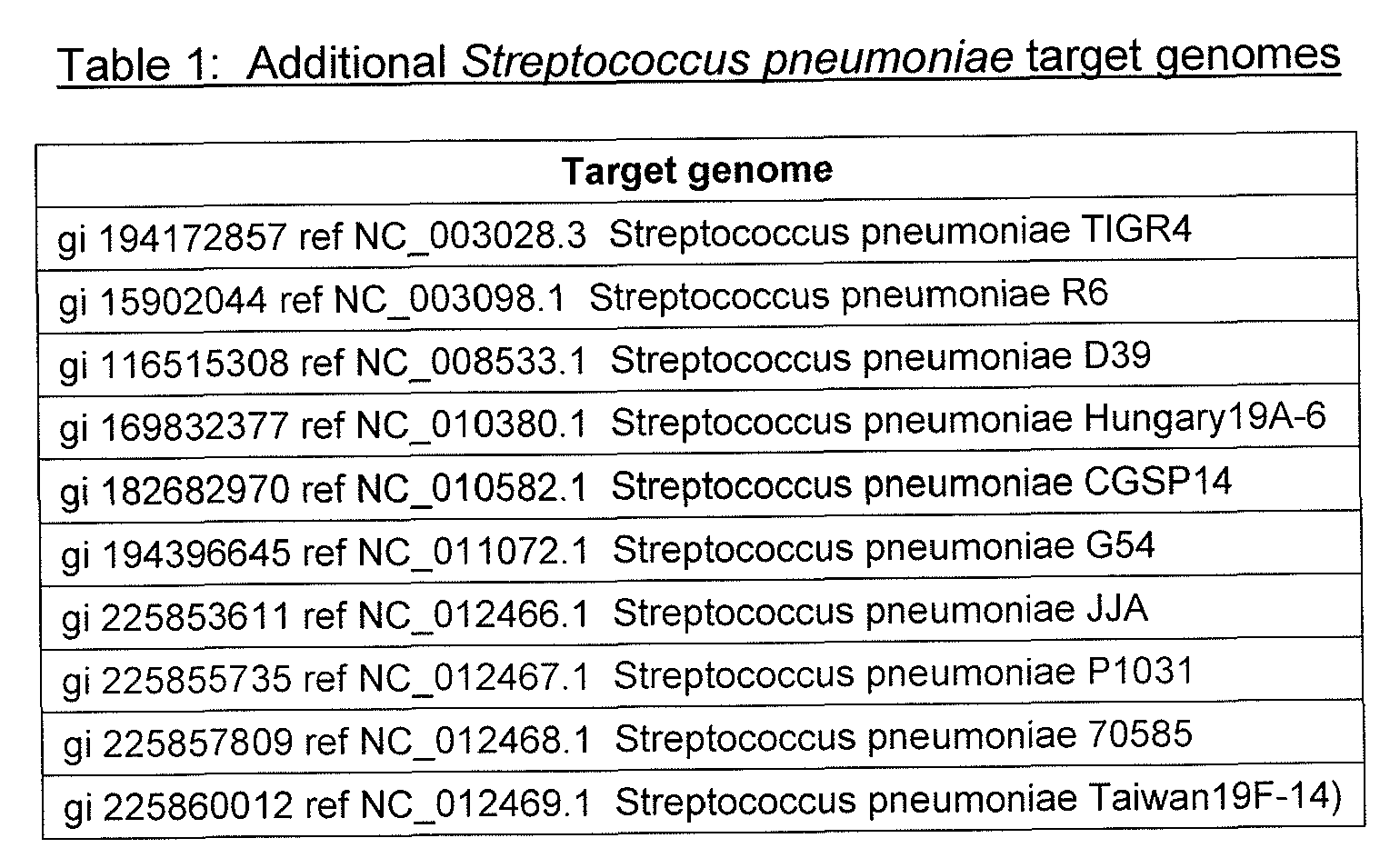 Table 1: Additional Streptococcus pneumoniae target genomes

| Target genome |
|---|
| gi 194172857 ref NC_003028.3 Streptococcus pneumoniae TIGR4 |
| gi 15902044 ref NC_003098.1 Streptococcus pneumoniae R6 |
| gi 116515308 ref NC_008533.1 Streptococcus pneumoniae D39 |
| gi 169832377 ref NC_010380.1 Streptococcus pneumoniae Hungary19A-6 |
| gi 182682970 ref NC_010582.1 Streptococcus pneumoniae CGSP14 |
| gi 194396645 ref NC_011072.1 Streptococcus pneumoniae G54 |
| gi 225853611 ref NC_012466.1 Streptococcus pneumoniae JJA |
| gi 225855735 ref NC_012467.1 Streptococcus pneumoniae P1031 |
| gi 225857809 ref NC_012468.1 Streptococcus pneumoniae 70585 |
| gi 225860012 ref NC_012469.1 Streptococcus pneumoniae Taiwan19F-14) |